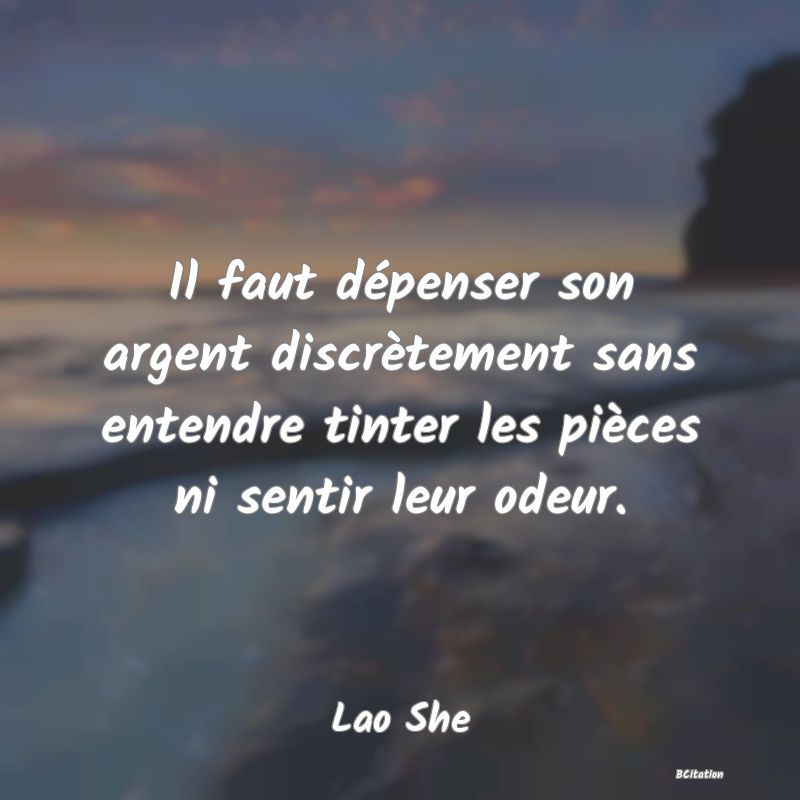 Il faut dépenser son argent discrètement sans entendre tinter les pièces ni sentir leur odeur.

Lao She

BCitation